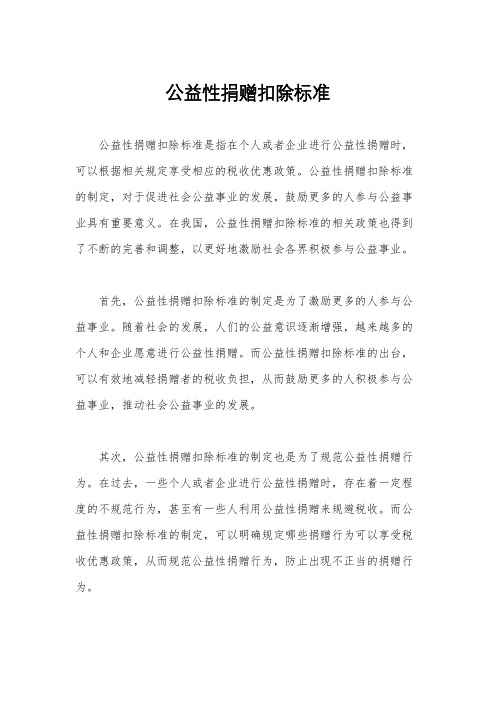 公益性捐赠扣除标准

公益性捐赠扣除标准是指在个人或者企业进行公益性捐赠时，可以根据相关规定享受相应的税收优惠政策。公益性捐赠扣除标准的制定，对于促进社会公益事业的发展，鼓励更多的人参与公益事业具有重要意义。在我国，公益性捐赠扣除标准的相关政策也得到了不断的完善和调整，以更好地激励社会各界积极参与公益事业。

首先，公益性捐赠扣除标准的制定是为了激励更多的人参与公益事业。随着社会的发展，人们的公益意识逐渐增强，越来越多的个人和企业愿意进行公益性捐赠。而公益性捐赠扣除标准的出台，可以有效地减轻捐赠者的税收负担，从而鼓励更多的人积极参与公益事业，推动社会公益事业的发展。

其次，公益性捐赠扣除标准的制定也是为了规范公益性捐赠行为。在过去，一些个人或者企业进行公益性捐赠时，存在着一定程度的不规范行为，甚至有一些人利用公益性捐赠来规避税收。而公益性捐赠扣除标准的制定，可以明确规定哪些捐赠行为可以享受税收优惠政策，从而规范公益性捐赠行为，防止出现不正当的捐赠行为。